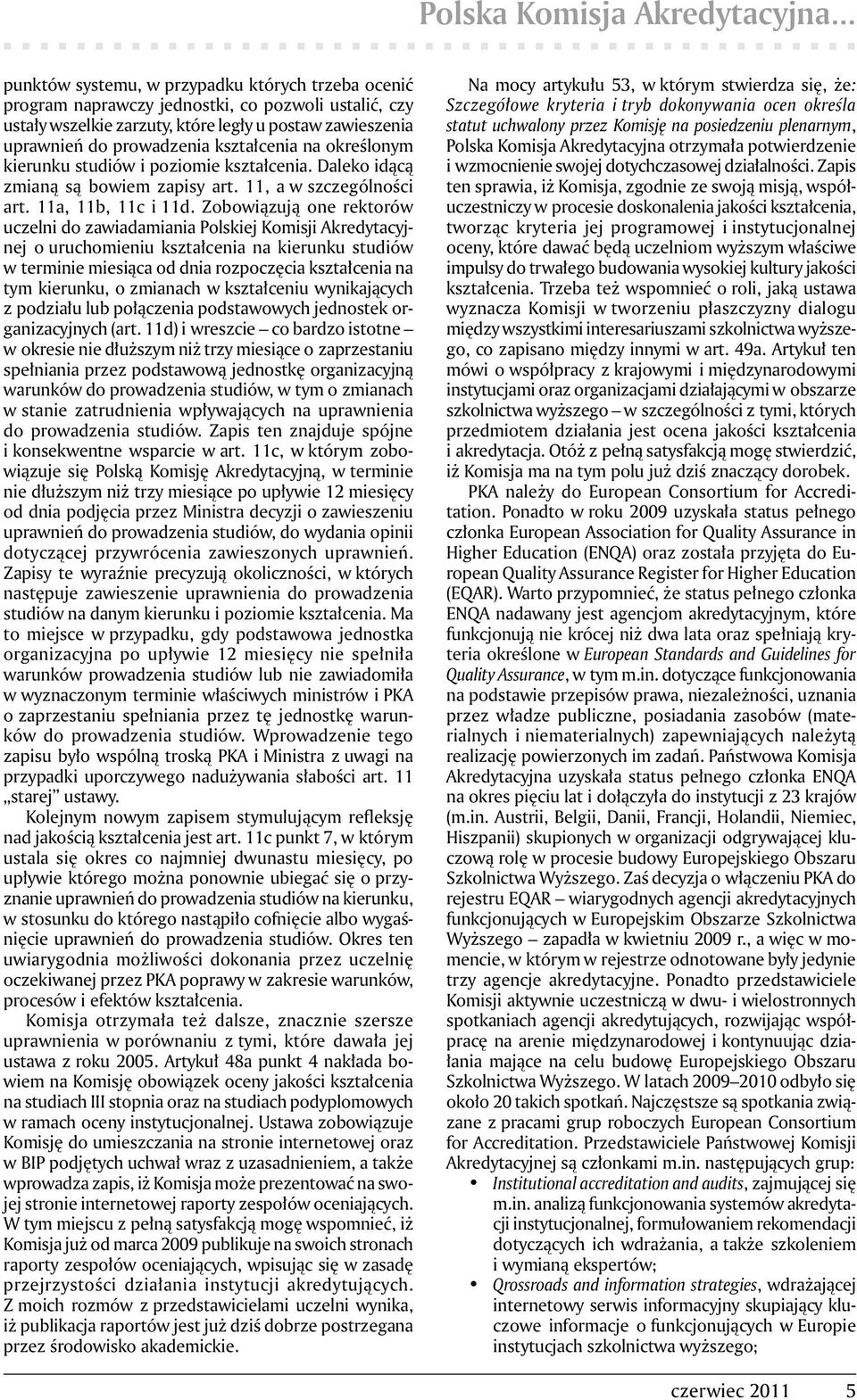 Polska Komisja Akredytacyjna...

punktów systemu, w przypadku których trzeba ocenić program naprawczy jednostki, co pozwoli ustalić, czy ustały wszelkie zarzuty, które legły u postaw zawieszenia uprawnień do prowadzenia kształcenia na określonym kierunku studiów i poziomie kształcenia. Daleko idącą zmianą są bowiem zapisy art. 11, a w szczególności art. 11a, 11b, 11c i 11d. Zobowiązują one rektorów uczelni do zawiadamiania Polskiej Komisji Akredytacyjnej o uruchomieniu kształcenia na kierunku studiów w terminie miesiąca od dnia rozpoczęcia kształcenia na tym kierunku, o zmianach w kształceniu wynikających z podziału lub połączenia podstawowych jednostek organizacyjnych (art. 11d) i wreszcie – co bardzo istotne – w okresie nie dłuższym niż trzy miesiące o zaprzestaniu spełniania przez podstawową jednostkę organizacyjną warunków do prowadzenia studiów, w tym o zmianach w stanie zatrudnienia wpływających na uprawnienia do prowadzenia studiów. Zapis ten znajduje spójne i konsekwentne wsparcie w art. 11c, w którym zobowiązuje się Polską Komisję Akredytacyjną, w terminie nie dłuższym niż trzy miesiące po upływie 12 miesięcy od dnia podjęcia przez Ministra decyzji o zawieszeniu uprawnień do prowadzenia studiów, do wydania opinii dotyczącej przywrócenia zawieszonych uprawnień. Zapisy te wyraźnie precyzują okoliczności, w których następuje zawieszenie uprawnienia do prowadzenia studiów na danym kierunku i poziomie kształcenia. Ma to miejsce w przypadku, gdy podstawowa jednostka organizacyjna po upływie 12 miesięcy nie spełniła warunków prowadzenia studiów lub nie zawiadomiła w wyznaczonym terminie właściwych ministrów i PKA o zaprzestaniu spełniania przez tę jednostkę warunków do prowadzenia studiów. Wprowadzenie tego zapisu było wspólną troską PKA i Ministra z uwagi na przypadki uporczywego nadużywania słabości art. 11 „starej” ustawy.

Kolejnym nowym zapisem stymulującym refleksję nad jakością kształcenia jest art. 11c punkt 7, w którym ustala się okres co najmniej dwunastu miesięcy, po upływie którego można ponownie ubiegać się o przyznanie uprawnień do prowadzenia studiów na kierunku, w stosunku do którego nastąpiło cofnięcie albo wygaśnięcie uprawnień do prowadzenia studiów. Okres ten uwiarygodnia możliwości dokonania przez uczelnię oczekiwanej przez PKA poprawy w zakresie warunków, procesów i efektów kształcenia.

Komisja otrzymała też dalsze, znacznie szersze uprawnienia w porównaniu z tymi, które dawała jej ustawa z roku 2005. Artykuł 48a punkt 4 nakłada bowiem na Komisję obowiązek oceny jakości kształcenia na studiach III stopnia oraz na studiach podyplomowych w ramach oceny instytucjonalnej. Ustawa zobowiązuje Komisję do umieszczania na stronie internetowej oraz w BIP podjętych uchwał wraz z uzasadnieniem, a także wprowadza zapis, iż Komisja może prezentować na swojej stronie internetowej raporty zespołów oceniających. W tym miejscu z pełną satysfakcją mogę wspomnieć, iż Komisja już od marca 2009 publikuje na swoich stronach raporty zespołów oceniających, wpisując się w zasadę przejrzystości działania instytucji akredytujących. Z moich rozmów z przedstawicielami uczelni wynika, iż publikacja raportów jest już dziś dobrze postrzegana przez środowisko akademickie.

Na mocy artykułu 53, w którym stwierdza się, że: Szczegółowe kryteria i tryb dokonywania ocen określa statut uchwalony przez Komisję na posiedzeniu plenarnym, Polska Komisja Akredytacyjna otrzymała potwierdzenie i wzmocnienie swojej dotychczasowej działalności. Zapis ten sprawia, iż Komisja, zgodnie ze swoją misją, współuczestniczy w procesie doskonalenia jakości kształcenia, tworząc kryteria jej programowej i instytucjonalnej oceny, które dawać będą uczelniom wyższym właściwe impulsy do trwałego budowania wysokiej kultury jakości kształcenia. Trzeba też wspomnieć o roli, jaką ustawa wyznacza Komisji w tworzeniu płaszczyzny dialogu między wszystkimi interesariuszami szkolnictwa wyższego, co zapisano między innymi w art. 49a. Artykuł ten mówi o współpracy z krajowymi i międzynarodowymi instytucjami oraz organizacjami działającymi w obszarze szkolnictwa wyższego – w szczególności z tymi, których przedmiotem działania jest ocena jakości kształcenia i akredytacja. Otóż z pełną satysfakcją mogę stwierdzić, iż Komisja ma na tym polu już dziś znaczący dorobek.

PKA należy do European Consortium for Accreditation. Ponadto w roku 2009 uzyskała status pełnego członka European Association for Quality Assurance in Higher Education (ENQA) oraz została przyjęta do European Quality Assurance Register for Higher Education (EQAR). Warto przypomnieć, że status pełnego członka ENQA nadawany jest agencjom akredytacyjnym, które funkcjonują nie krócej niż dwa lata oraz spełniają kryteria określone w European Standards and Guidelines for Quality Assurance, w tym m.in. dotyczące funkcjonowania na podstawie przepisów prawa, niezależności, uznania przez władze publiczne, posiadania zasobów (materialnych i niematerialnych) zapewniających należytą realizację powierzonych im zadań. Państwowa Komisja Akredytacyjna uzyskała status pełnego członka ENQA na okres pięciu lat i dołączyła do instytucji z 23 krajów (m.in. Austrii, Belgii, Danii, Francji, Holandii, Niemiec, Hiszpanii) skupionych w organizacji odgrywającej kluczową rolę w procesie budowy Europejskiego Obszaru Szkolnictwa Wyższego. Zaś decyzja o włączeniu PKA do rejestru EQAR – wiarygodnych agencji akredytacyjnych funkcjonujących w Europejskim Obszarze Szkolnictwa Wyższego – zapadła w kwietniu 2009 r., a więc w momencie, w którym w rejestrze odnotowane były jedynie trzy agencje akredytacyjne. Ponadto przedstawiciele Komisji aktywnie uczestniczą w dwu- i wielostronnych spotkaniach agencji akredytujących, rozwijając współpracę na arenie międzynarodowej i kontynuując działania mające na celu budowę Europejskiego Obszaru Szkolnictwa Wyższego. W latach 2009–2010 odbyło się około 20 takich spotkań. Najczęstsze są spotkania związane z pracami grup roboczych European Consortium for Accreditation. Przedstawiciele Państwowej Komisji Akredytacyjnej są członkami m.in. następujących grup:

• Institutional accreditation and audits, zajmującej się m.in. analizą funkcjonowania systemów akredytacji instytucjonalnej, formułowaniem rekomendacji dotyczących ich wdrażania, a także szkoleniem i wymianą ekspertów;
• Qrossroads and information strategies, wdrażającej internetowy serwis informacyjny skupiający kluczowe informacje o funkcjonujących w Europie instytucjach szkolnictwa wyższego;

czerwiec 2011 5